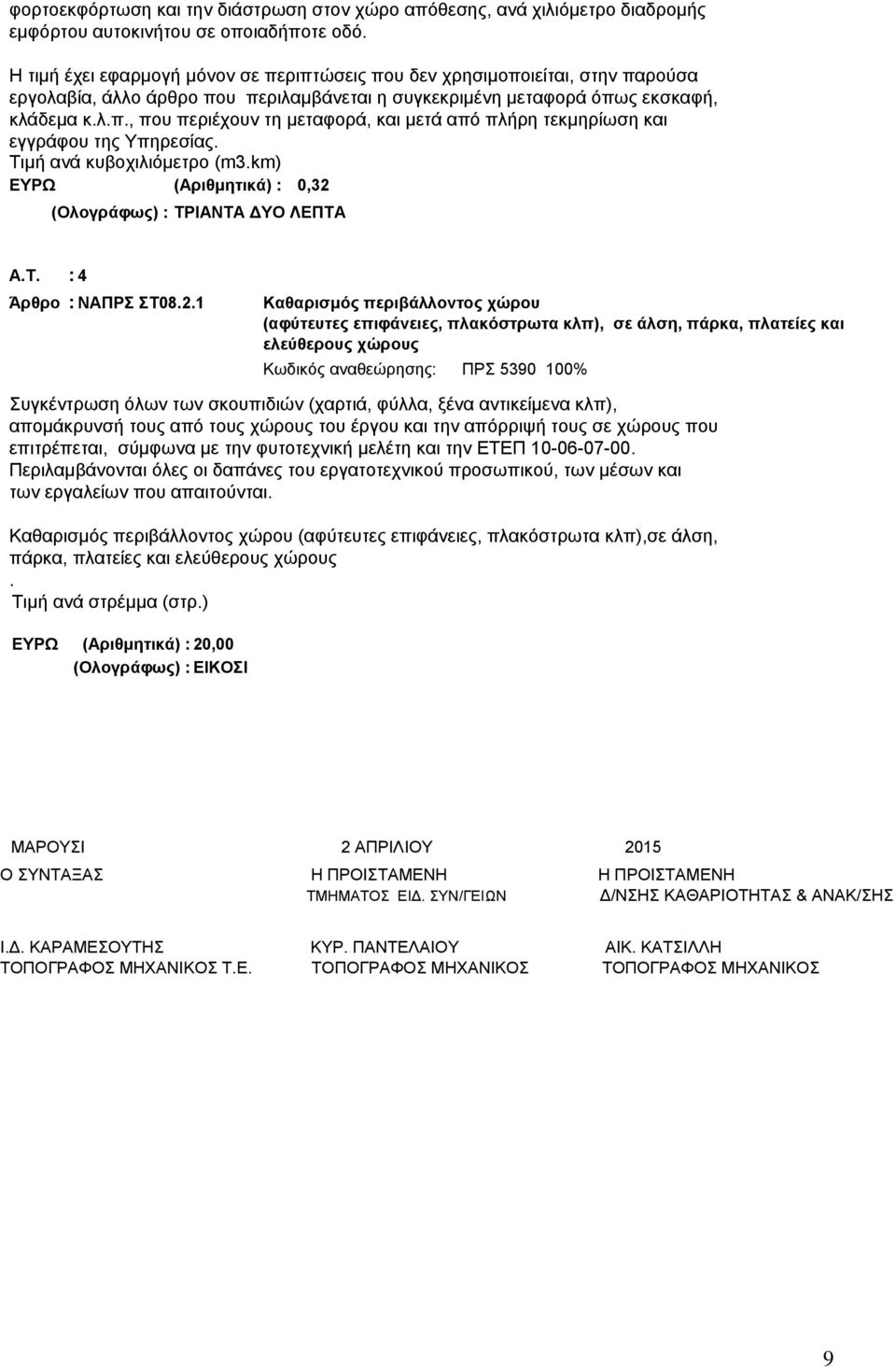 φορτοεκφόρτωση και την διάστρωση στον χώρο απόθεσης, ανά χιλιόμετρο διαδρομής εμφόρτου αυτοκινήτου σε οποιαδήποτε οδό.

Η τιμή έχει εφαρμογή μόνον σε περιπτώσεις που δεν χρησιμοποιείται, στην παρούσα εργολαβία, άλλο άρθρο που περιλαμβάνεται η συγκεκριμένη μεταφορά όπως εκσκαφή, κλάδεμα κ.λ.π., που περιέχουν τη μεταφορά, και μετά από πλήρη τεκμηρίωση και εγγράφου της Υπηρεσίας.
Τιμή ανά κυβοχιλιόμετρο (m3.km)
ΕΥΡΩ (Αριθμητικά) : 0,32
(Ολογράφως) : ΤΡΙΑΝΤΑ ΔΥΟ ΛΕΠΤΑ

Α.Τ. : 4
Άρθρο : ΝΑΠΡΣ ΣΤ08.2.1 Καθαρισμός περιβάλλοντος χώρου (αφύτευτες επιφάνειες, πλακόστρωτα κλπ), σε άλση, πάρκα, πλατείες και ελεύθερους χώρους
Κωδικός αναθεώρησης: ΠΡΣ 5390 100%

Συγκέντρωση όλων των σκουπιδιών (χαρτιά, φύλλα, ξένα αντικείμενα κλπ), απομάκρυνσή τους από τους χώρους του έργου και την απόρριψή τους σε χώρους που επιτρέπεται, σύμφωνα με την φυτοτεχνική μελέτη και την ΕΤΕΠ 10-06-07-00.
Περιλαμβάνονται όλες οι δαπάνες του εργατοτεχνικού προσωπικού, των μέσων και των εργαλείων που απαιτούνται.

Καθαρισμός περιβάλλοντος χώρου (αφύτευτες επιφάνειες, πλακόστρωτα κλπ),σε άλση, πάρκα, πλατείες και ελεύθερους χώρους
.
Τιμή ανά στρέμμα (στρ.)

ΕΥΡΩ (Αριθμητικά) : 20,00
(Ολογράφως) : ΕΙΚΟΣΙ

ΜΑΡΟΥΣΙ 2 ΑΠΡΙΛΙΟΥ 2015

Ο ΣΥΝΤΑΞΑΣ
Ι.Δ. ΚΑΡΑΜΕΣΟΥΤΗΣ
ΤΟΠΟΓΡΑΦΟΣ ΜΗΧΑΝΙΚΟΣ Τ.Ε.

Η ΠΡΟΙΣΤΑΜΕΝΗ
ΤΜΗΜΑΤΟΣ ΕΙΔ. ΣΥΝ/ΓΕΙΩΝ
ΚΥΡ. ΠΑΝΤΕΛΑΙΟΥ
ΤΟΠΟΓΡΑΦΟΣ ΜΗΧΑΝΙΚΟΣ

Η ΠΡΟΙΣΤΑΜΕΝΗ
Δ/ΝΣΗΣ ΚΑΘΑΡΙΟΤΗΤΑΣ & ΑΝΑΚ/ΣΗΣ
ΑΙΚ. ΚΑΤΣΙΛΛΗ
ΤΟΠΟΓΡΑΦΟΣ ΜΗΧΑΝΙΚΟΣ

9